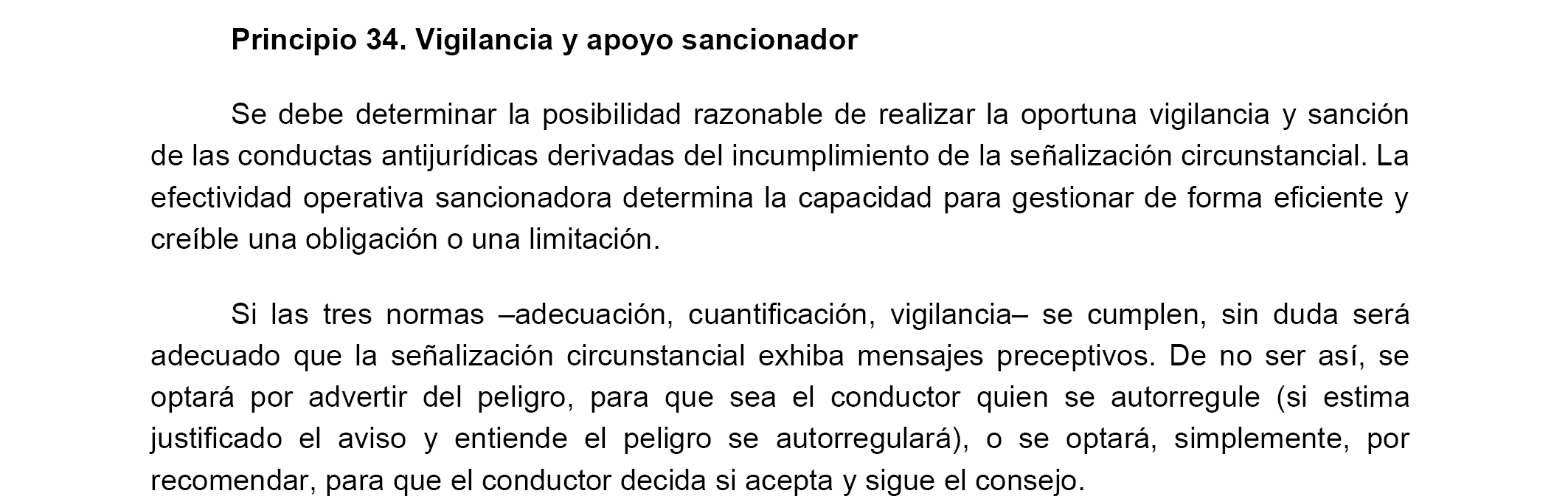 Principio 34. Vigilancia y apoyo sancionador

Se debe determinar la posibilidad razonable de realizar la oportuna vigilancia y sanción de las conductas antijurídicas derivadas del incumplimiento de la señalización circunstancial. La efectividad operativa sancionadora determina la capacidad para gestionar de forma eficiente y creíble una obligación o una limitación.

Si las tres normas –adecuación, cuantificación, vigilancia– se cumplen, sin duda será adecuado que la señalización circunstancial exhiba mensajes preceptivos. De no ser así, se optará por advertir del peligro, para que sea el conductor quien se autorregule (si estima justificado el aviso y entiende el peligro se autorregulará), o se optará, simplemente, por recomendar, para que el conductor decida si acepta y sigue el consejo.